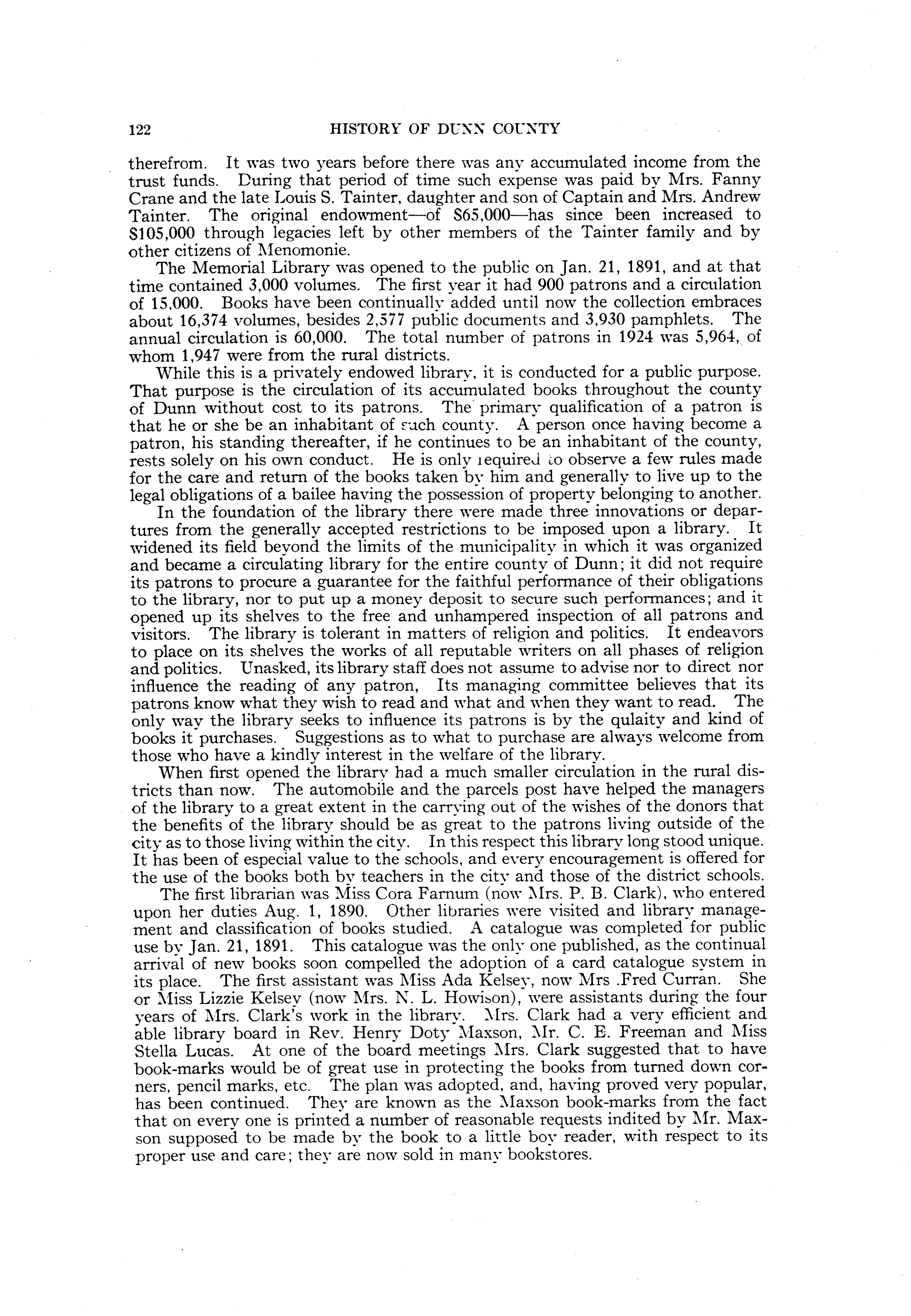 122 HISTORY OF DUNN COUNTY

therefrom. It was two years before there was any accumulated income from the trust funds. During that period of time such expense was paid by Mrs. Fanny Crane and the late Louis S. Tainter, daughter and son of Captain and Mrs. Andrew Tainter. The original endowment—of $65,000—has since been increased to $105,000 through legacies left by other members of the Tainter family and by other citizens of Menomonie.

The Memorial Library was opened to the public on Jan. 21, 1891, and at that time contained 3,000 volumes. The first year it had 900 patrons and a circulation of 15,000. Books have been continually added until now the collection embraces about 16,374 volumes, besides 2,577 public documents and 3,930 pamphlets. The annual circulation is 60,000. The total number of patrons in 1924 was 5,964, of whom 1,947 were from the rural districts.

While this is a privately endowed library, it is conducted for a public purpose. That purpose is the circulation of its accumulated books throughout the county of Dunn without cost to its patrons. The primary qualification of a patron is that he or she be an inhabitant of such county. A person once having become a patron, his standing thereafter, if he continues to be an inhabitant of the county, rests solely on his own conduct. He is only required to observe a few rules made for the care and return of the books taken by him and generally to live up to the legal obligations of a bailee having the possession of property belonging to another.

In the foundation of the library there were made three innovations or departures from the generally accepted restrictions to be imposed upon a library. It widened its field beyond the limits of the municipality in which it was organized and became a circulating library for the entire county of Dunn; it did not require its patrons to procure a guarantee for the faithful performance of their obligations to the library, nor to put up a money deposit to secure such performances; and it opened up its shelves to the free and unhampered inspection of all patrons and visitors. The library is tolerant in matters of religion and politics. It endeavors to place on its shelves the works of all reputable writers on all phases of religion and politics. Unasked, its library staff does not assume to advise nor to direct nor influence the reading of any patron, Its managing committee believes that its patrons know what they wish to read and what and when they want to read. The only way the library seeks to influence its patrons is by the qulaity and kind of books it purchases. Suggestions as to what to purchase are always welcome from those who have a kindly interest in the welfare of the library.

When first opened the library had a much smaller circulation in the rural districts than now. The automobile and the parcels post have helped the managers of the library to a great extent in the carrying out of the wishes of the donors that the benefits of the library should be as great to the patrons living outside of the city as to those living within the city. In this respect this library long stood unique. It has been of especial value to the schools, and every encouragement is offered for the use of the books both by teachers in the city and those of the district schools.

The first librarian was Miss Cora Farnum (now Mrs. P. B. Clark), who entered upon her duties Aug. 1, 1890. Other libraries were visited and library management and classification of books studied. A catalogue was completed for public use by Jan. 21, 1891. This catalogue was the only one published, as the continual arrival of new books soon compelled the adoption of a card catalogue system in its place. The first assistant was Miss Ada Kelsey, now Mrs .Fred Curran. She or Miss Lizzie Kelsey (now Mrs. N. L. Howison), were assistants during the four years of Mrs. Clark's work in the library. Mrs. Clark had a very efficient and able library board in Rev. Henry Doty Maxson, Mr. C. E. Freeman and Miss Stella Lucas. At one of the board meetings Mrs. Clark suggested that to have book-marks would be of great use in protecting the books from turned down corners, pencil marks, etc. The plan was adopted, and, having proved very popular, has been continued. They are known as the Maxson book-marks from the fact that on every one is printed a number of reasonable requests indited by Mr. Maxson supposed to be made by the book to a little boy reader, with respect to its proper use and care; they are now sold in many bookstores.